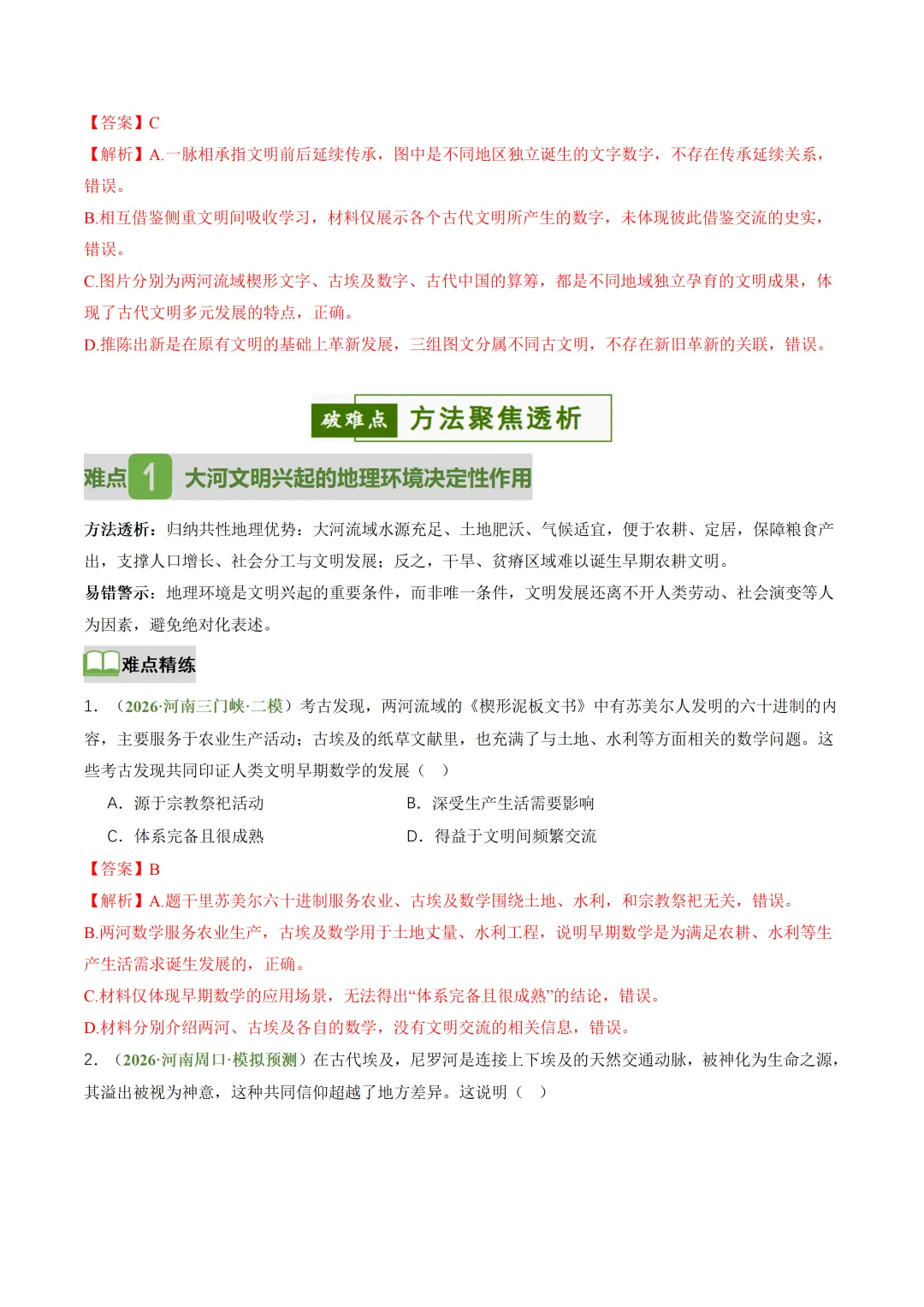 【答案】C

【解析】A.一脉相承指文明前后延续传承，图中是不同地区独立诞生的文字数字，不存在传承延续关系，错误。

B.相互借鉴侧重文明间吸收学习，材料仅展示各个古代文明所产生的数字，未体现彼此借鉴交流的史实，错误。

C.图片分别为两河流域楔形文字、古埃及数字、古代中国的算筹，都是不同地域独立孕育的文明成果，体现了古代文明多元发展的特点，正确。

D.推陈出新是在原有文明的基础上革新发展，三组图文分属不同古文明，不存在新旧革新的关联，错误。

破难点 方法聚焦透析

难点1 大河文明兴起的地理环境决定性作用

方法透析：归纳共性地理优势：大河流域水源充足、土地肥沃、气候适宜，便于农耕、定居，保障粮食产出，支撑人口增长、社会分工与文明发展；反之，干旱、贫瘠区域难以诞生早期农耕文明。

易错警示：地理环境是文明兴起的重要条件，而非唯一条件，文明发展还离不开人类劳动、社会演变等人为因素，避免绝对化表述。

难点精练

1．（2026·河南三门峡·二模）考古发现，两河流域的《楔形泥板文书》中有苏美尔人发明的六十进制的内容，主要服务于农业生产活动；古埃及的纸草文献里，也充满了与土地、水利等方面相关的数学问题。这些考古发现共同印证人类文明早期数学的发展（ ）

A．源于宗教祭祀活动 B．深受生产生活需要影响

C．体系完备且很成熟 D．得益于文明间频繁交流

【答案】B

【解析】A.题干里苏美尔六十进制服务农业、古埃及数学围绕土地、水利，和宗教祭祀无关，错误。

B.两河数学服务农业生产，古埃及数学用于土地丈量、水利工程，说明早期数学是为满足农耕、水利等生产生活需求诞生发展的，正确。

C.材料仅体现早期数学的应用场景，无法得出“体系完备且很成熟”的结论，错误。

D.材料分别介绍两河、古埃及各自的数学，没有文明交流的相关信息，错误。

2．（2026·河南周口·模拟预测）在古代埃及，尼罗河是连接上下埃及的天然交通动脉，被神化为生命之源，其溢出被视为神意，这种共同信仰超越了地方差异。这说明（ ）